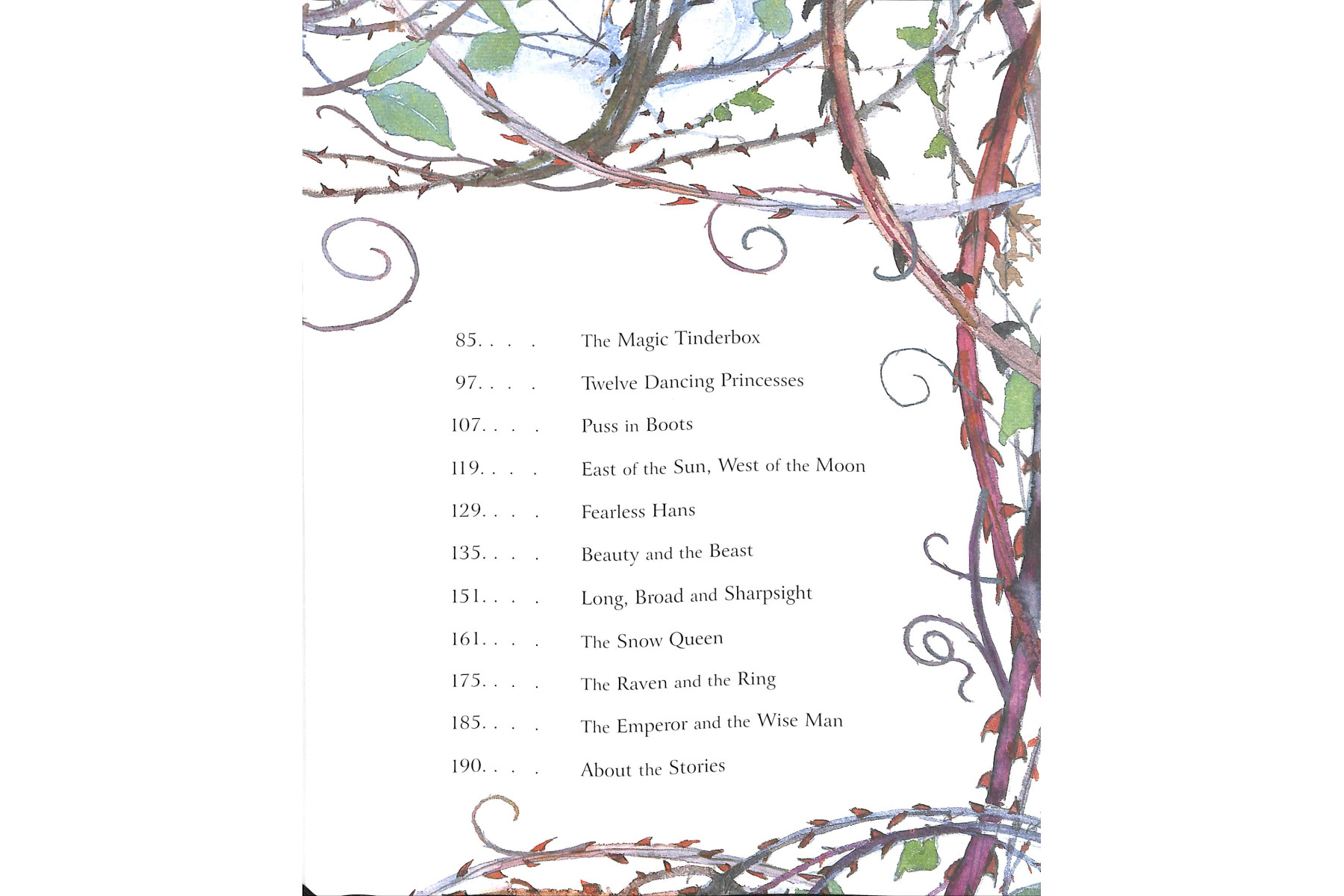 85 The Magic Tinderbox

97 Twelve Dancing Princesses

107 Puss in Boots

119 East of the Sun, West of the Moon

129 Fearless Hans

135 Beauty and the Beast

151 Long, Broad and Sharpsight

161 The Snow Queen

175 The Raven and the Ring

185 The Emperor and the Wise Man

190 About the Stories